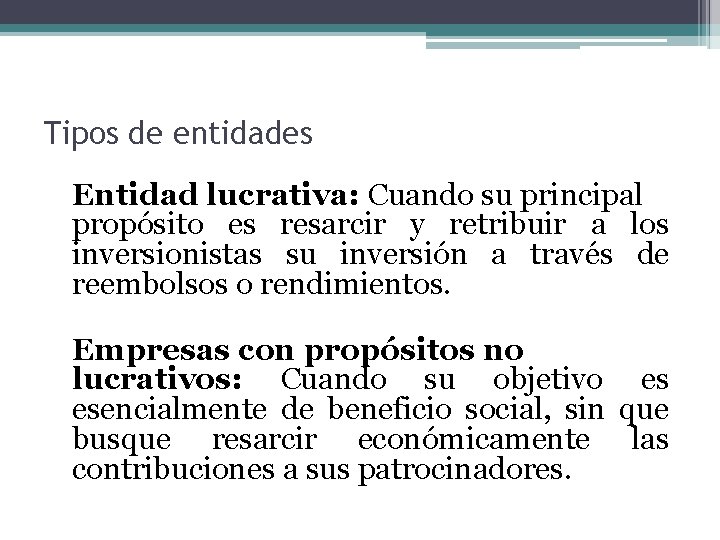 Tipos de entidades

Entidad lucrativa: Cuando su principal propósito es resarcir y retribuir a los inversionistas su inversión a través de reembolsos o rendimientos.

Empresas con propósitos no lucrativos: Cuando su objetivo es esencialmente de beneficio social, sin que busque resarcir económicamente las contribuciones a sus patrocinadores.